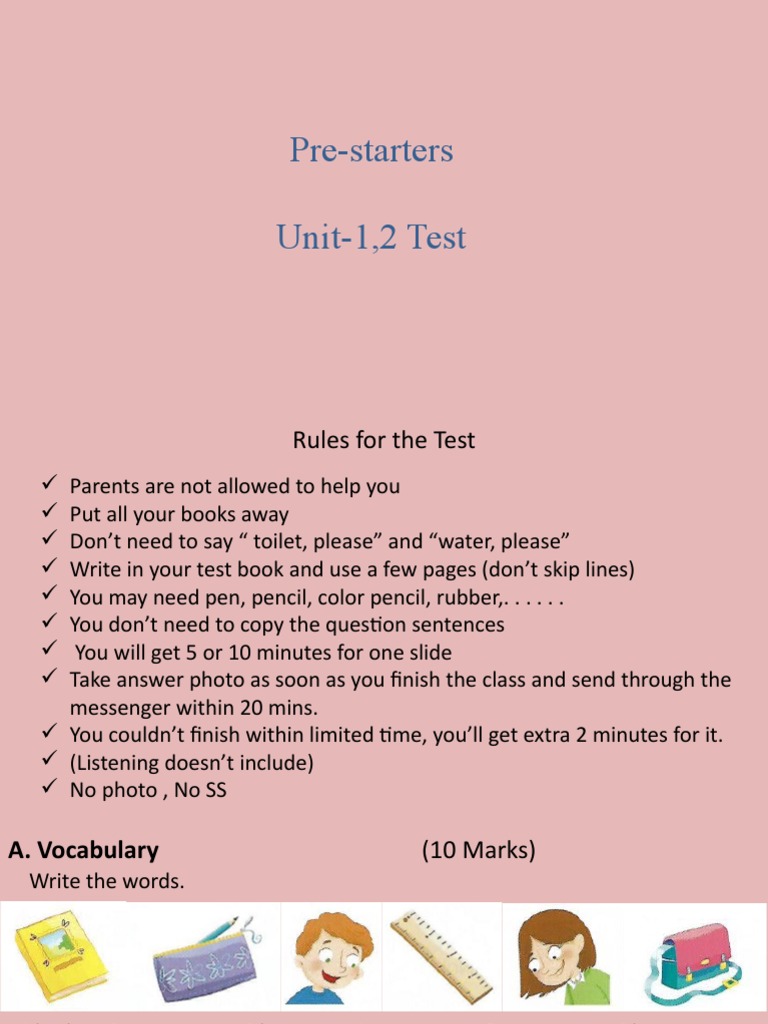 Pre-starters

Unit-1,2 Test

Rules for the Test

✓ Parents are not allowed to help you
✓ Put all your books away
✓ Don't need to say " toilet, please" and "water, please"
✓ Write in your test book and use a few pages (don't skip lines)
✓ You may need pen, pencil, color pencil, rubber,. . . . . .
✓ You don't need to copy the question sentences
✓ You will get 5 or 10 minutes for one slide
✓ Take answer photo as soon as you finish the class and send through the messenger within 20 mins.
✓ You couldn't finish within limited time, you'll get extra 2 minutes for it.
✓ (Listening doesn't include)
✓ No photo , No SS

A. Vocabulary (10 Marks)

Write the words.